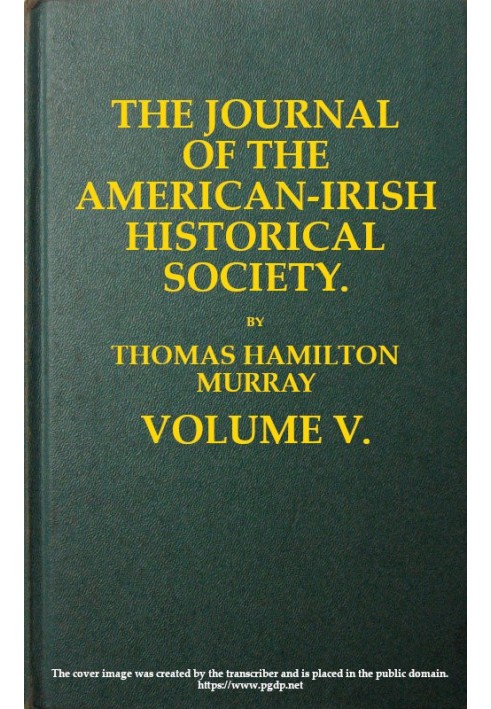 THE JOURNAL OF THE AMERICAN-IRISH HISTORICAL SOCIETY.

BY

THOMAS HAMILTON MURRAY

VOLUME V.

The cover image was created by the transcriber and is placed in the public domain. https://www.pgdp.net